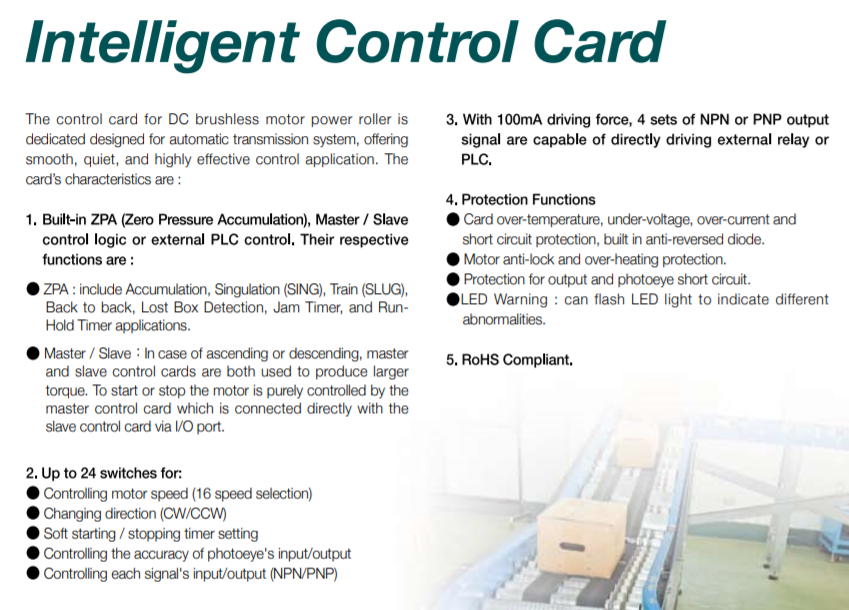 Intelligent Control Card

The control card for DC brushless motor power roller is dedicated designed for automatic transmission system, offering smooth, quiet, and highly effective control application. The card's characteristics are :

1. Built-in ZPA (Zero Pressure Accumulation), Master / Slave control logic or external PLC control. Their respective functions are :

● ZPA : include Accumulation, Singulation (SING), Train (SLUG), Back to back, Lost Box Detection, Jam Timer, and Run-Hold Timer applications.

● Master / Slave : In case of ascending or descending, master and slave control cards are both used to produce larger torque. To start or stop the motor is purely controlled by the master control card which is connected directly with the slave control card via I/O port.

2. Up to 24 switches for:
● Controlling motor speed (16 speed selection)
● Changing direction (CW/CCW)
● Soft starting / stopping timer setting
● Controlling the accuracy of photoeye's input/output
● Controlling each signal's input/output (NPN/PNP)

3. With 100mA driving force, 4 sets of NPN or PNP output signal are capable of directly driving external relay or PLC.

4. Protection Functions
● Card over-temperature, under-voltage, over-current and short circuit protection, built in anti-reversed diode.
● Motor anti-lock and over-heating protection.
● Protection for output and photoeye short circuit.
●LED Warning : can flash LED light to indicate different abnormalities.

5. RoHS Compliant.